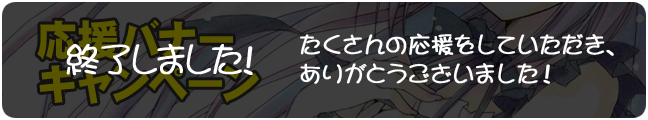 応援バナー
キャンペーン

終了しました!

たくさんの応援をしていただき、
ありがとうございました!